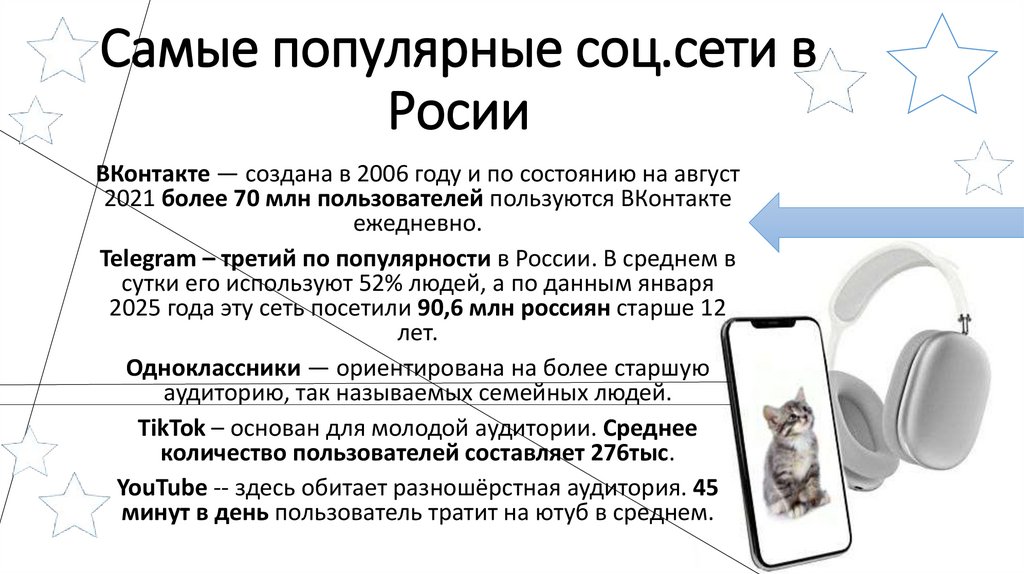 Самые популярные соц.сети в Росии

ВКонтакте — создана в 2006 году и по состоянию на август 2021 более 70 млн пользователей пользуются ВКонтакте ежедневно.

Telegram – третий по популярности в России. В среднем в сутки его используют 52% людей, а по данным января 2025 года эту сеть посетили 90,6 млн россиян старше 12 лет.

Одноклассники — ориентирована на более старшую аудиторию, так называемых семейных людей.

TikTok – основан для молодой аудитории. Среднее количество пользователей составляет 276тыс.

YouTube -- здесь обитает разношёрстная аудитория. 45 минут в день пользователь тратит на ютуб в среднем.